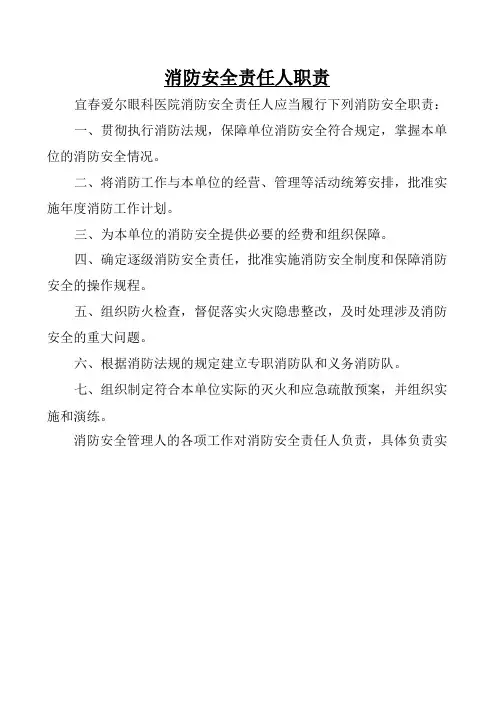 消防安全责任人职责

宜春爱尔眼科医院消防安全责任人应当履行下列消防安全职责：

一、贯彻执行消防法规，保障单位消防安全符合规定，掌握本单位的消防安全情况。

二、将消防工作与本单位的经营、管理等活动统筹安排，批准实施年度消防工作计划。

三、为本单位的消防安全提供必要的经费和组织保障。

四、确定逐级消防安全责任，批准实施消防安全制度和保障消防安全的操作规程。

五、组织防火检查，督促落实火灾隐患整改，及时处理涉及消防安全的重大问题。

六、根据消防法规的规定建立专职消防队和义务消防队。

七、组织制定符合本单位实际的灭火和应急疏散预案，并组织实施和演练。

消防安全管理人的各项工作对消防安全责任人负责，具体负责实